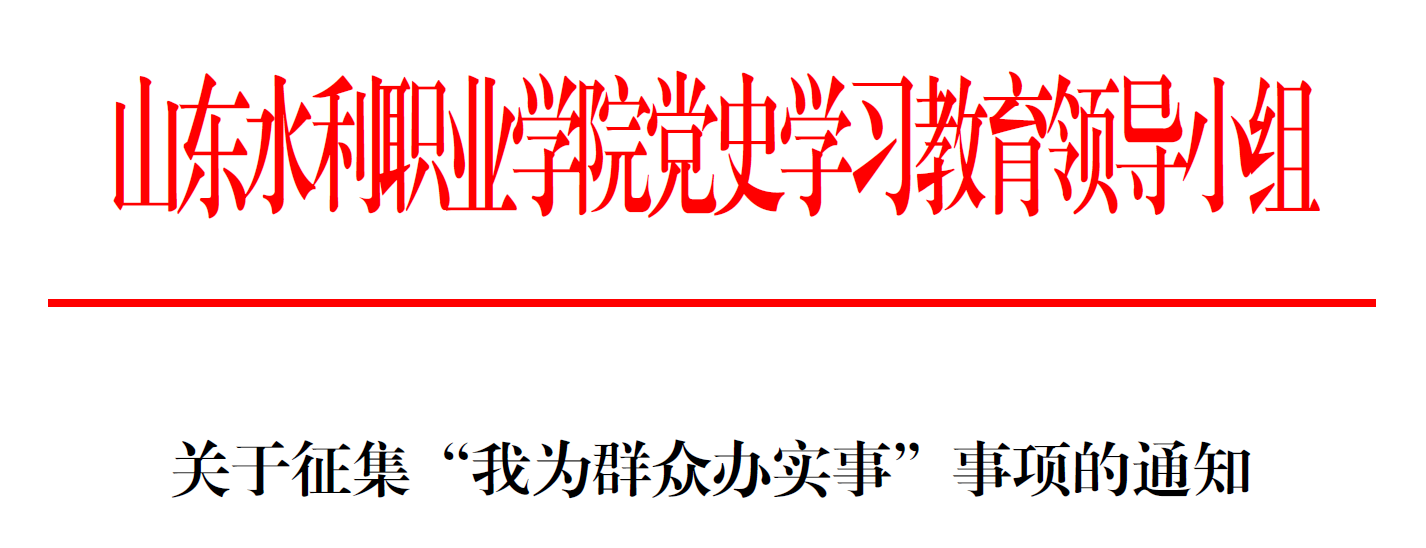 山东水利职业学院党史学习教育领导小组

关于征集“我为群众办实事”事项的通知